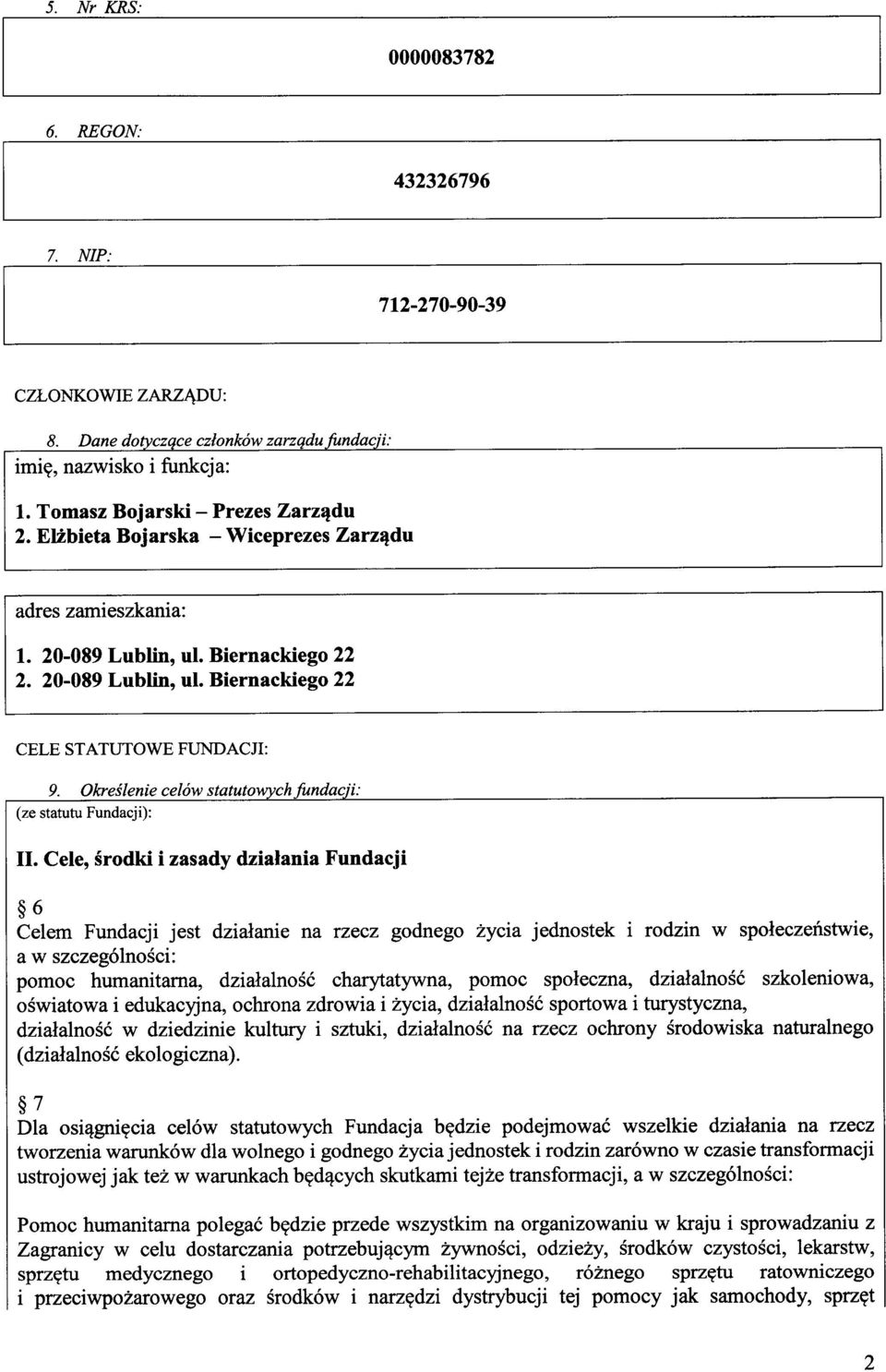 5. Nr KRS:

0000083782

6. REGON:

432326796

7. NIP:

712-270-90-39

CZŁONKOWIE ZARZĄDU:

8. Dane dotyczące członków zarządu fundacji:

imię, nazwisko i funkcja:

1. Tomasz Bojarski – Prezes Zarządu
2. Elżbieta Bojarska – Wiceprezes Zarządu

adres zamieszkania:

1. 20-089 Lublin, ul. Biernackiego 22
2. 20-089 Lublin, ul. Biernackiego 22

CELE STATUTOWE FUNDACJI:

9. Określenie celów statutowych fundacji:

(ze statutu Fundacji):

II. Cele, środki i zasady działania Fundacji

§ 6

Celem Fundacji jest działanie na rzecz godnego życia jednostek i rodzin w społeczeństwie, a w szczególności:
pomoc humanitarna, działalność charytatywna, pomoc społeczna, działalność szkoleniowa, oświatowa i edukacyjna, ochrona zdrowia i życia, działalność sportowa i turystyczna, działalność w dziedzinie kultury i sztuki, działalność na rzecz ochrony środowiska naturalnego (działalność ekologiczna).

§ 7

Dla osiągnięcia celów statutowych Fundacja będzie podejmować wszelkie działania na rzecz tworzenia warunków dla wolnego i godnego życia jednostek i rodzin zarówno w czasie transformacji ustrojowej jak też w warunkach będących skutkami tejże transformacji, a w szczególności:

Pomoc humanitarna polegać będzie przede wszystkim na organizowaniu w kraju i sprowadzaniu z Zagranicy w celu dostarczania potrzebującym żywności, odzieży, środków czystości, lekarstw, sprzętu medycznego i ortopedyczno-rehabilitacyjnego, różnego sprzętu ratowniczego i przeciwpożarowego oraz środków i narzędzi dystrybucji tej pomocy jak samochody, sprzęt

2